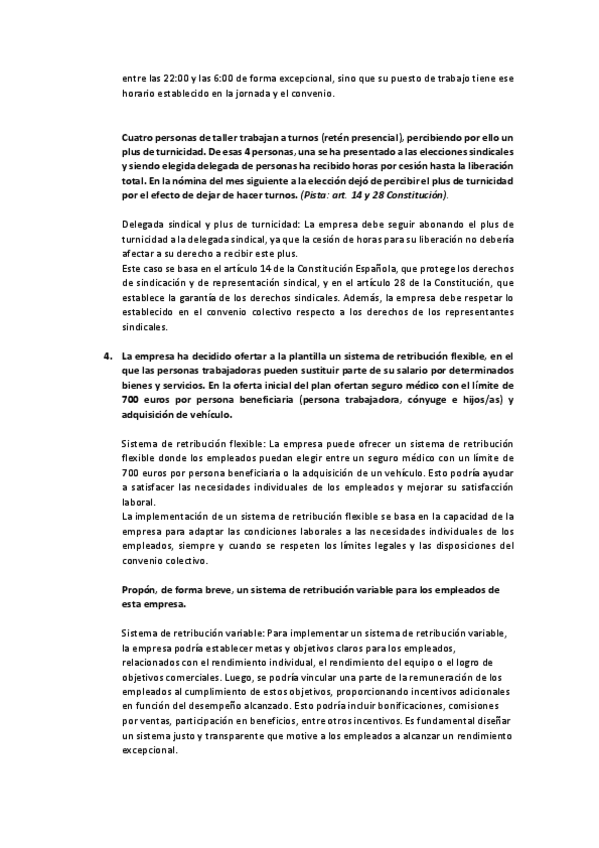 entre las 22:00 y las 6:00 de forma excepcional, sino que su puesto de trabajo tiene ese horario establecido en la jornada y el convenio.

Cuatro personas de taller trabajan a turnos (retén presencial), percibiendo por ello un plus de turnicidad. De esas 4 personas, una se ha presentado a las elecciones sindicales y siendo elegida delegada de personas ha recibido horas por cesión hasta la liberación total. En la nómina del mes siguiente a la elección dejó de percibir el plus de turnicidad por el efecto de dejar de hacer turnos. (Pista: art. 14 y 28 Constitución).

Delegada sindical y plus de turnicidad: La empresa debe seguir abonando el plus de turnicidad a la delegada sindical, ya que la cesión de horas para su liberación no debería afectar a su derecho a recibir este plus.
Este caso se basa en el artículo 14 de la Constitución Española, que protege los derechos de sindicación y de representación sindical, y en el artículo 28 de la Constitución, que establece la garantía de los derechos sindicales. Además, la empresa debe respetar lo establecido en el convenio colectivo respecto a los derechos de los representantes sindicales.

4. La empresa ha decidido ofertar a la plantilla un sistema de retribución flexible, en el que las personas trabajadoras pueden sustituir parte de su salario por determinados bienes y servicios. En la oferta inicial del plan ofertan seguro médico con el límite de 700 euros por persona beneficiaria (persona trabajadora, cónyuge e hijos/as) y adquisición de vehículo.

Sistema de retribución flexible: La empresa puede ofrecer un sistema de retribución flexible donde los empleados puedan elegir entre un seguro médico con un límite de 700 euros por persona beneficiaria o la adquisición de un vehículo. Esto podría ayudar a satisfacer las necesidades individuales de los empleados y mejorar su satisfacción laboral.
La implementación de un sistema de retribución flexible se basa en la capacidad de la empresa para adaptar las condiciones laborales a las necesidades individuales de los empleados, siempre y cuando se respeten los límites legales y las disposiciones del convenio colectivo.

Propón, de forma breve, un sistema de retribución variable para los empleados de esta empresa.

Sistema de retribución variable: Para implementar un sistema de retribución variable, la empresa podría establecer metas y objetivos claros para los empleados, relacionados con el rendimiento individual, el rendimiento del equipo o el logro de objetivos comerciales. Luego, se podría vincular una parte de la remuneración de los empleados al cumplimiento de estos objetivos, proporcionando incentivos adicionales en función del desempeño alcanzado. Esto podría incluir bonificaciones, comisiones por ventas, participación en beneficios, entre otros incentivos. Es fundamental diseñar un sistema justo y transparente que motive a los empleados a alcanzar un rendimiento excepcional.